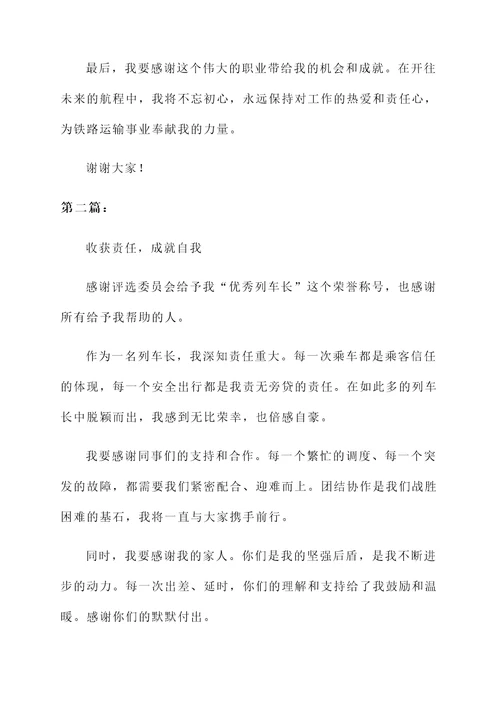 最后，我要感谢这个伟大的职业带给我的机会和成就。在开往未来的航程中，我将不忘初心，永远保持对工作的热爱和责任心，为铁路运输事业奉献我的力量。

谢谢大家！

第二篇：

收获责任，成就自我

感谢评选委员会给予我“优秀列车长”这个荣誉称号，也感谢所有给予我帮助的人。

作为一名列车长，我深知责任重大。每一次乘车都是乘客信任的体现，每一个安全出行都是我责无旁贷的责任。在如此多的列车长中脱颖而出，我感到无比荣幸，也倍感自豪。

我要感谢同事们的支持和合作。每一个繁忙的调度、每一个突发的故障，都需要我们紧密配合、迎难而上。团结协作是我们战胜困难的基石，我将一直与大家携手前行。

同时，我要感谢我的家人。你们是我的坚强后盾，是我不断进步的动力。每一次出差、延时，你们的理解和支持给了我鼓励和温暖。感谢你们的默默付出。